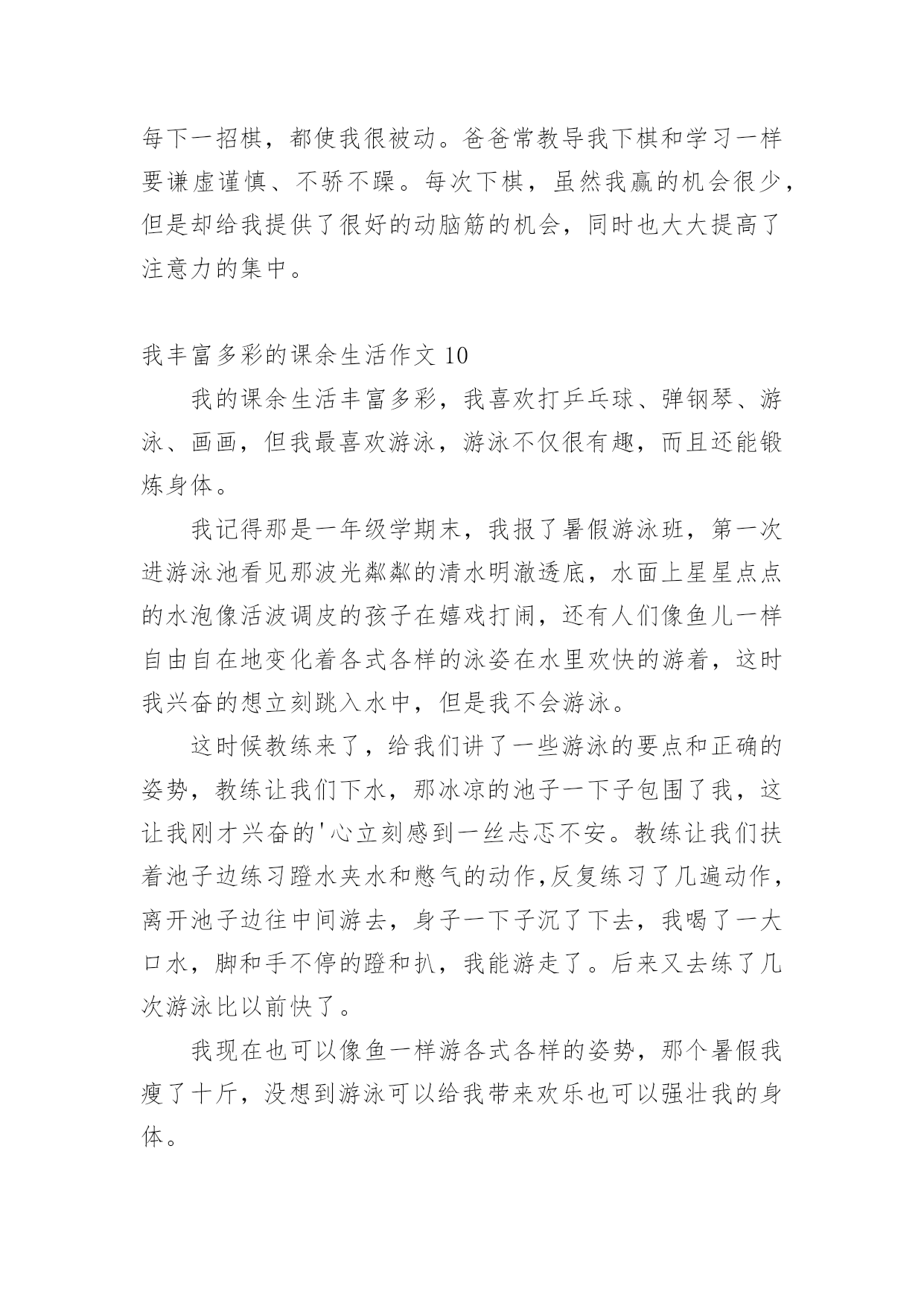 每下一招棋，都使我很被动。爸爸常教导我下棋和学习一样要谦虚谨慎、不骄不躁。每次下棋，虽然我赢的机会很少，但是却给我提供了很好的动脑筋的机会，同时也大大提高了注意力的集中。

我丰富多彩的课余生活作文 10

我的课余生活丰富多彩，我喜欢打乒乓球、弹钢琴、游泳、画画，但我最喜欢游泳，游泳不仅很有趣，而且还能锻炼身体。

我记得那是一年级学期末，我报了暑假游泳班，第一次进游泳池看见那波光粼粼的清水明澈透底，水面上星星点点的水泡像活波调皮的孩子在嬉戏打闹，还有人们像鱼儿一样自由自在地变化着各式各样的泳姿在水里欢快的游着，这时我兴奋的想立刻跳入水中，但是我不会游泳。

这时候教练来了，给我们讲了一些游泳的要点和正确的姿势，教练让我们下水，那冰凉的池子一下子包围了我，这让我刚才兴奋的'心立刻感到一丝忐忑不安。教练让我们扶着池子边练习蹬水夹水和憋气的动作,反复练习了几遍动作，离开池子边往中间游去，身子一下子沉了下去，我喝了一大口水，脚和手不停的蹬和扒，我能游走了。后来又去练了几次游泳比以前快了。

我现在也可以像鱼一样游各式各样的姿势，那个暑假我瘦了十斤，没想到游泳可以给我带来欢乐也可以强壮我的身体。